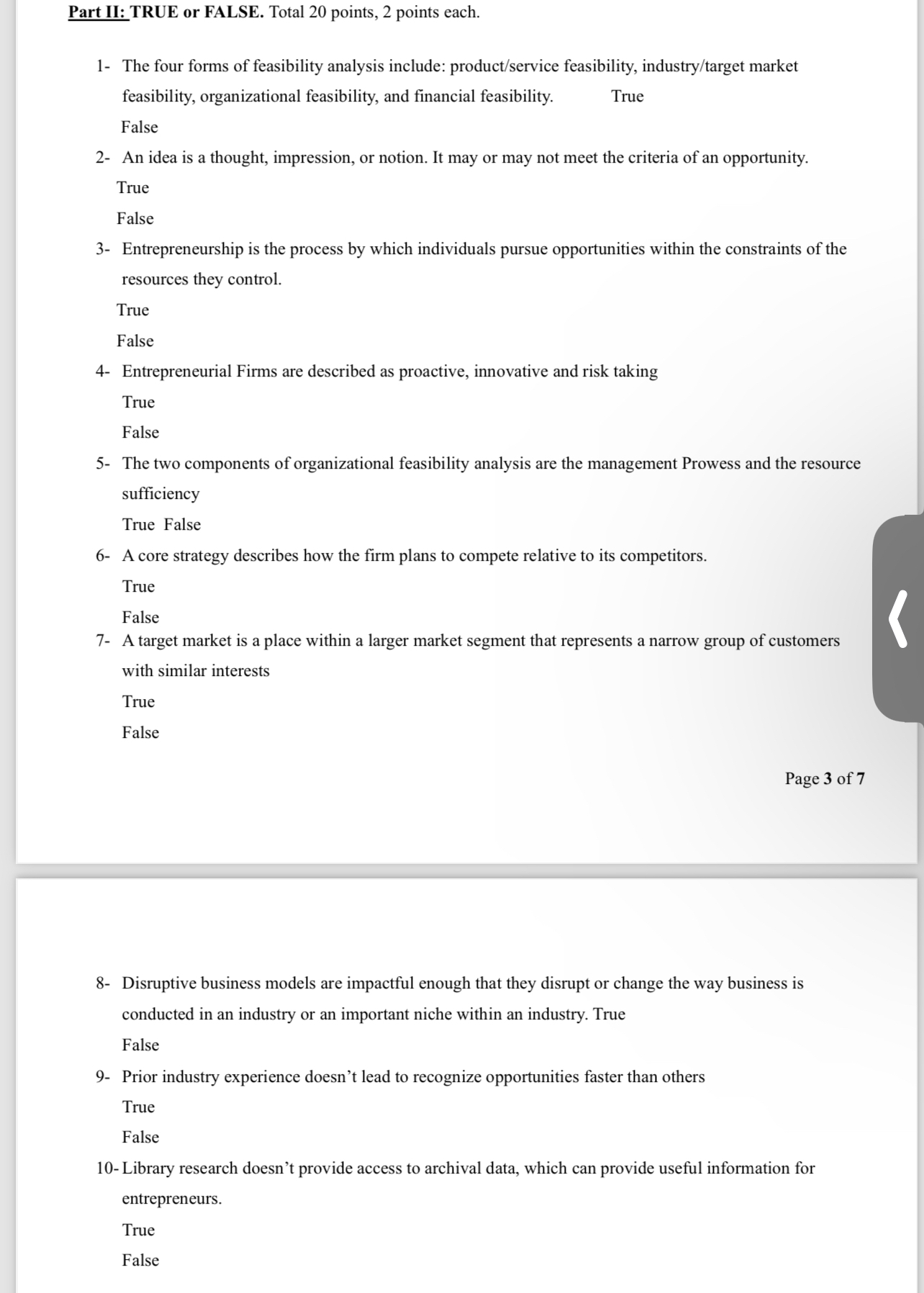 Part II: TRUE or FALSE. Total 20 points, 2 points each.

1- The four forms of feasibility analysis include: product/service feasibility, industry/target market feasibility, organizational feasibility, and financial feasibility. True

False

2- An idea is a thought, impression, or notion. It may or may not meet the criteria of an opportunity.

True

False

3- Entrepreneurship is the process by which individuals pursue opportunities within the constraints of the resources they control.

True

False

4- Entrepreneurial Firms are described as proactive, innovative and risk taking

True

False

5- The two components of organizational feasibility analysis are the management Prowess and the resource sufficiency

True False

6- A core strategy describes how the firm plans to compete relative to its competitors.

True

False

7- A target market is a place within a larger market segment that represents a narrow group of customers with similar interests

True

False

Page 3 of 7

8- Disruptive business models are impactful enough that they disrupt or change the way business is conducted in an industry or an important niche within an industry. True

False

9- Prior industry experience doesn't lead to recognize opportunities faster than others

True

False

10- Library research doesn't provide access to archival data, which can provide useful information for entrepreneurs.

True

False